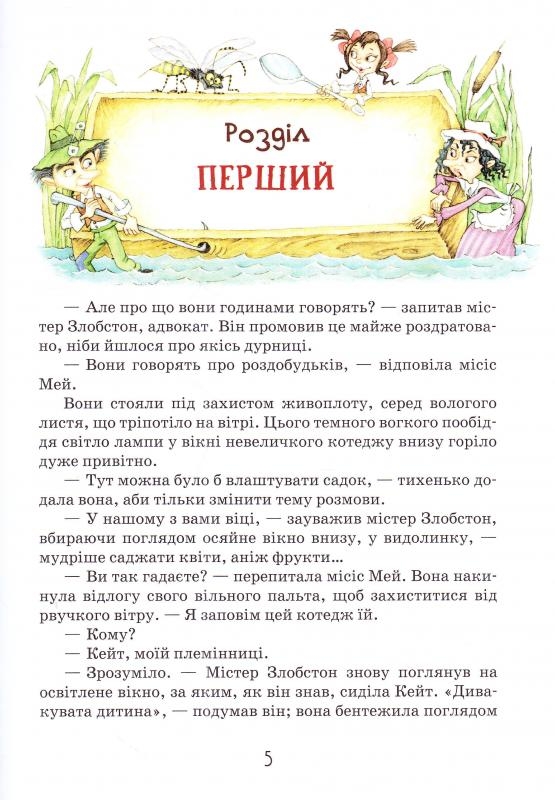 Розділ
ПЕРШИЙ

— Але про що вони годинами говорять? — запитав містер Злобстон, адвокат. Він промовив це майже роздратовано, ніби йшлося про якісь дурниці.

— Вони говорять про роздобудьків, — відповіла місіс Мей.

Вони стояли під захистом живоплоту, серед вологого листя, що тріпотіло на вітрі. Цього темного вогкого пообіддя світло лампи у вікні невеличкого котеджу внизу горіло дуже привітно.

— Тут можна було б влаштувати садок, — тихенько додала вона, аби тільки змінити тему розмови.

— У нашому з вами віці, — зауважив містер Злобстон, вбираючи поглядом осяйне вікно внизу, у видолинку, — мудріше саджати квіти, аніж фрукти...

— Ви так гадаєте? — перепитала місіс Мей. Вона накинула відлогу свого вільного пальта, щоб захиститися від рвучкого вітру. — Я заповім цей котедж їй.

— Кому?

— Кейт, моїй племінниці.

— Зрозуміло. — Містер Злобстон знову поглянув на освітлене вікно, за яким, як він знав, сиділа Кейт. «Дивакувата дитина», — подумав він; вона бентежила поглядом

5